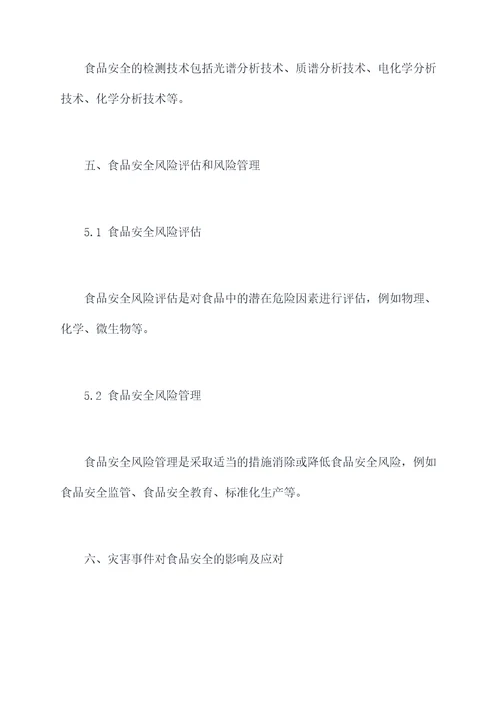 食品安全的检测技术包括光谱分析技术、质谱分析技术、电化学分析技术、化学分析技术等。

五、食品安全风险评估和风险管理

5.1 食品安全风险评估

食品安全风险评估是对食品中的潜在危险因素进行评估，例如物理、化学、微生物等。

5.2 食品安全风险管理

食品安全风险管理是采取适当的措施消除或降低食品安全风险，例如食品安全监管、食品安全教育、标准化生产等。

六、灾害事件对食品安全的影响及应对